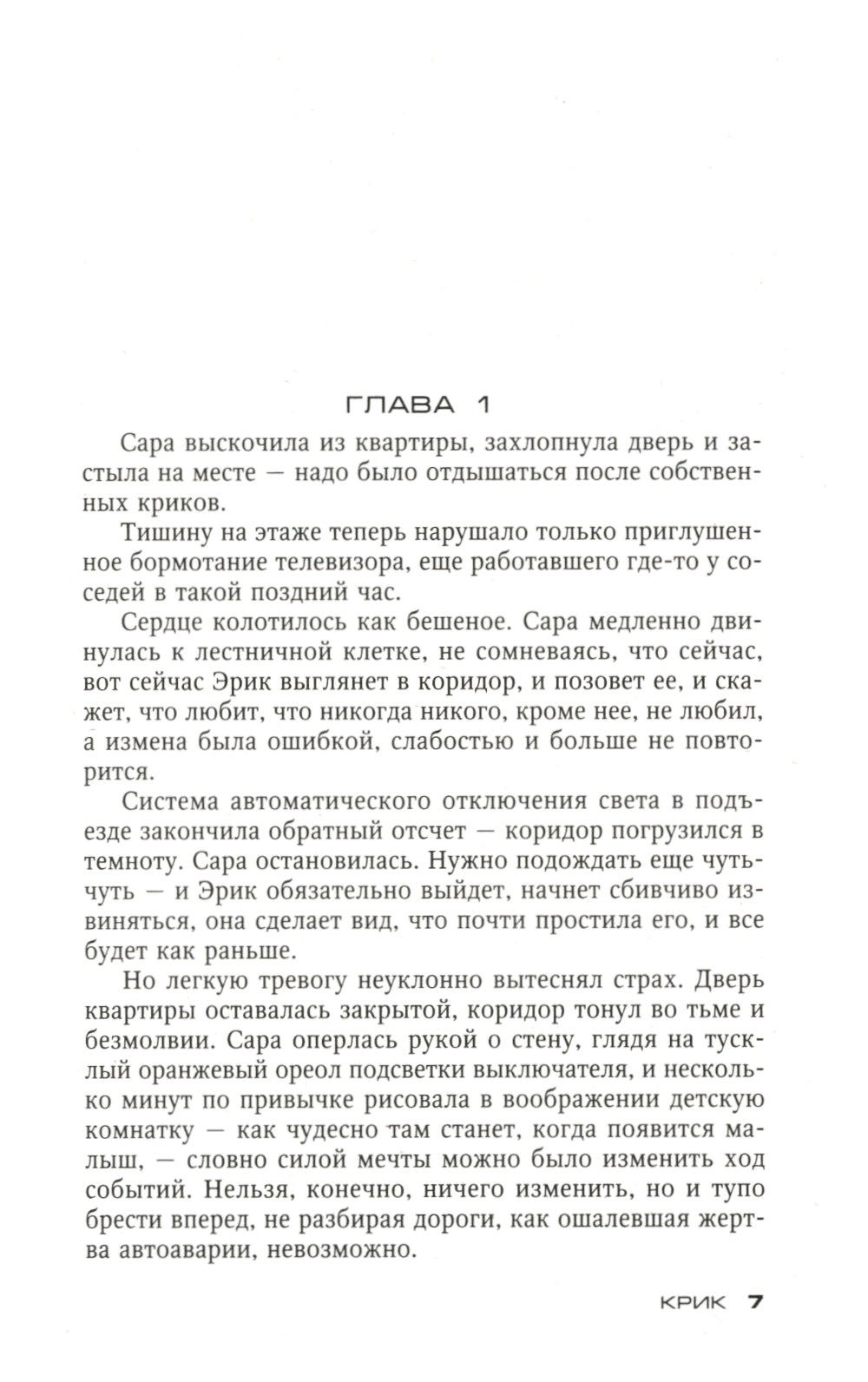 ГЛАВА 1

Сара выскочила из квартиры, захлопнула дверь и застыла на месте — надо было отдышаться после собственных криков.

Тишину на этаже теперь нарушало только приглушенное бормотание телевизора, еще работавшего где-то у соседей в такой поздний час.

Сердце колотилось как бешеное. Сара медленно двинулась к лестничной клетке, не сомневаясь, что сейчас, вот сейчас Эрик выглянет в коридор, и позовет ее, и скажет, что любит, что никогда никого, кроме нее, не любил, а измена была ошибкой, слабостью и больше не повторится.

Система автоматического отключения света в подъезде закончила обратный отсчет — коридор погрузился в темноту. Сара остановилась. Нужно подождать еще чуть-чуть — и Эрик обязательно выйдет, начнет сбивчиво извиняться, она сделает вид, что почти простила его, и все будет как раньше.

Но легкую тревогу неуклонно вытеснял страх. Дверь квартиры оставалась закрытой, коридор тонул во тьме и безмолвии. Сара оперлась рукой о стену, глядя на тусклый оранжевый ореол подсветки выключателя, и несколько минут по привычке рисовала в воображении детскую комнатку — как чудесно там станет, когда появится малыш, — словно силой мечты можно было изменить ход событий. Нельзя, конечно, ничего изменить, но и тупо брести вперед, не разбирая дороги, как ошалевшая жертва автоаварии, невозможно.

КРИК 7